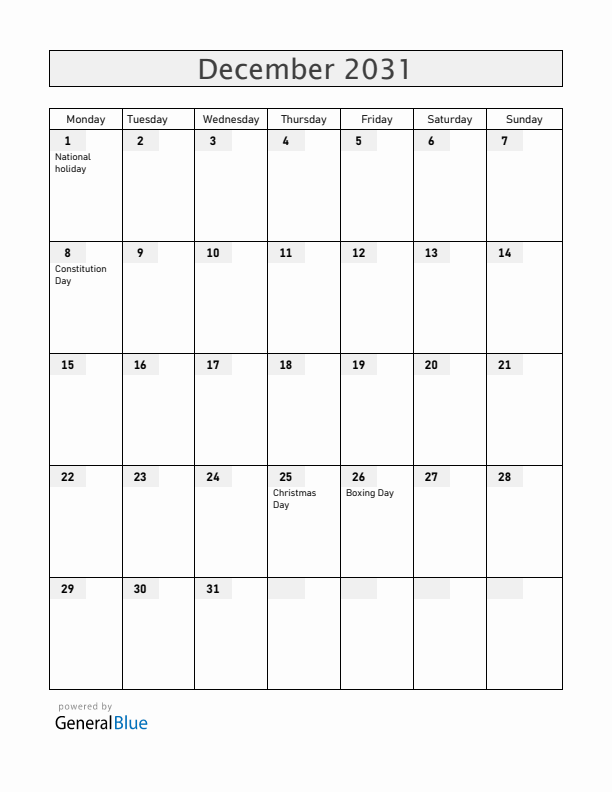 December 2031

| Monday | Tuesday | Wednesday | Thursday | Friday | Saturday | Sunday |
|---|---|---|---|---|---|---|
| 1 National holiday | 2 | 3 | 4 | 5 | 6 | 7 |
| 8 Constitution Day | 9 | 10 | 11 | 12 | 13 | 14 |
| 15 | 16 | 17 | 18 | 19 | 20 | 21 |
| 22 | 23 | 24 | 25 Christmas Day | 26 Boxing Day | 27 | 28 |
| 29 | 30 | 31 | | | | |

powered by
GeneralBlue